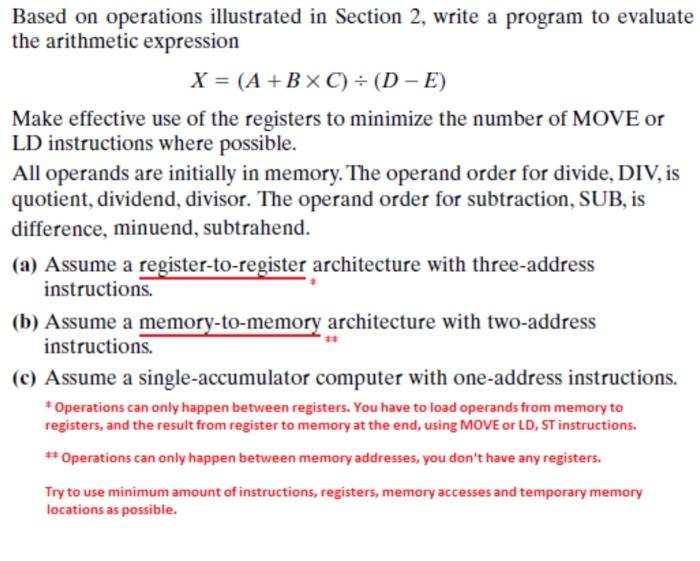 Based on operations illustrated in Section 2, write a program to evaluate the arithmetic expression

$X = (A + B \times C) \div (D - E)$

Make effective use of the registers to minimize the number of MOVE or LD instructions where possible.

All operands are initially in memory. The operand order for divide, DIV, is quotient, dividend, divisor. The operand order for subtraction, SUB, is difference, minuend, subtrahend.

(a) Assume a register-to-register architecture with three-address instructions. *

(b) Assume a memory-to-memory architecture with two-address instructions. **

(c) Assume a single-accumulator computer with one-address instructions.

* Operations can only happen between registers. You have to load operands from memory to registers, and the result from register to memory at the end, using MOVE or LD, ST instructions.

** Operations can only happen between memory addresses, you don't have any registers.

Try to use minimum amount of instructions, registers, memory accesses and temporary memory locations as possible.